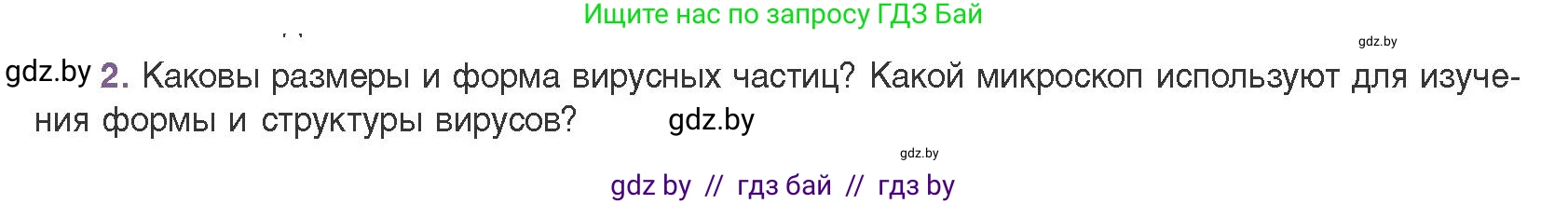 Ищите нас по запросу ГДЗ Бай

gdz.by

gdz.by 2. Каковы размеры и форма вирусных частиц? Какой микроскоп используют для изучения формы и структуры вирусов? gdz.by

gdz.by

gdz by // гдз бай // гдз by